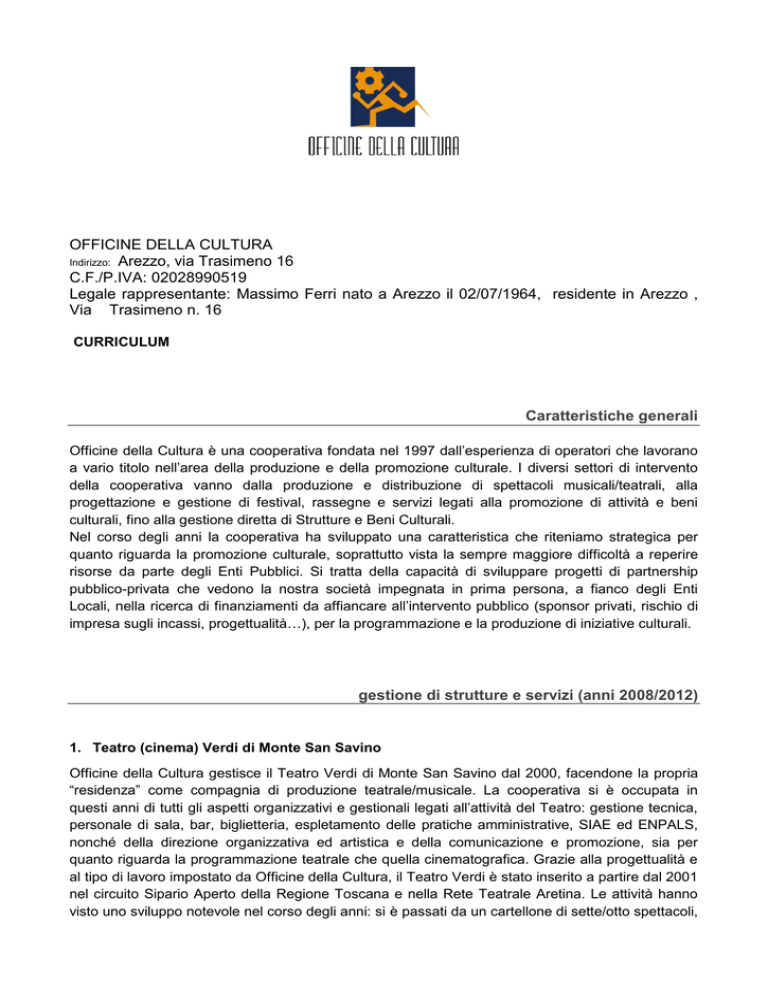 OFFICINE DELLA CULTURA

OFFICINE DELLA CULTURA
Indirizzo: Arezzo, via Trasimeno 16
C.F./P.IVA: 02028990519
Legale rappresentante: Massimo Ferri nato a Arezzo il 02/07/1964, residente in Arezzo , Via Trasimeno n. 16

CURRICULUM

Caratteristiche generali

Officine della Cultura è una cooperativa fondata nel 1997 dall'esperienza di operatori che lavorano a vario titolo nell'area della produzione e della promozione culturale. I diversi settori di intervento della cooperativa vanno dalla produzione e distribuzione di spettacoli musicali/teatrali, alla progettazione e gestione di festival, rassegne e servizi legati alla promozione di attività e beni culturali, fino alla gestione diretta di Strutture e Beni Culturali.
Nel corso degli anni la cooperativa ha sviluppato una caratteristica che riteniamo strategica per quanto riguarda la promozione culturale, soprattutto vista la sempre maggiore difficoltà a reperire risorse da parte degli Enti Pubblici. Si tratta della capacità di sviluppare progetti di partnership pubblico-privata che vedono la nostra società impegnata in prima persona, a fianco degli Enti Locali, nella ricerca di finanziamenti da affiancare all'intervento pubblico (sponsor privati, rischio di impresa sugli incassi, progettualità…), per la programmazione e la produzione di iniziative culturali.

gestione di strutture e servizi (anni 2008/2012)

1. Teatro (cinema) Verdi di Monte San Savino

Officine della Cultura gestisce il Teatro Verdi di Monte San Savino dal 2000, facendone la propria "residenza" come compagnia di produzione teatrale/musicale. La cooperativa si è occupata in questi anni di tutti gli aspetti organizzativi e gestionali legati all'attività del Teatro: gestione tecnica, personale di sala, bar, biglietteria, espletamento delle pratiche amministrative, SIAE ed ENPALS, nonché della direzione organizzativa ed artistica e della comunicazione e promozione, sia per quanto riguarda la programmazione teatrale che quella cinematografica. Grazie alla progettualità e al tipo di lavoro impostato da Officine della Cultura, il Teatro Verdi è stato inserito a partire dal 2001 nel circuito Sipario Aperto della Regione Toscana e nella Rete Teatrale Aretina. Le attività hanno visto uno sviluppo notevole nel corso degli anni: si è passati da un cartellone di sette/otto spettacoli,